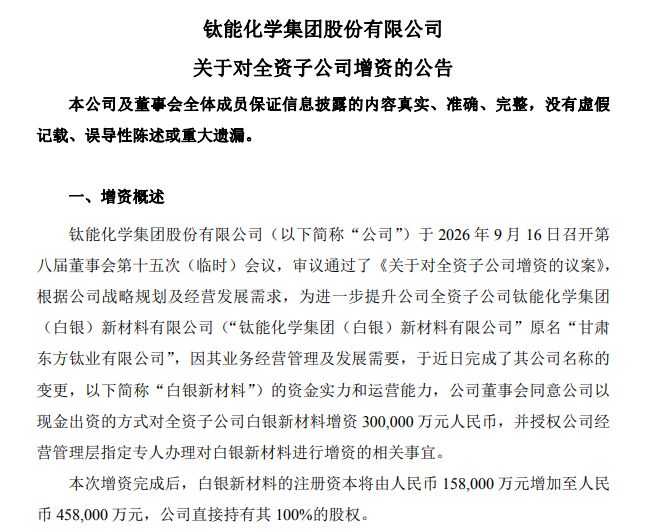 钛能化学集团股份有限公司

关于对全资子公司增资的公告

本公司及董事会全体成员保证信息披露的内容真实、准确、完整，没有虚假记载、误导性陈述或重大遗漏。

一、增资概述

钛能化学集团股份有限公司（以下简称“公司”）于 2026 年 9 月 16 日召开第八届董事会第十五次（临时）会议，审议通过了《关于对全资子公司增资的议案》，根据公司战略规划及经营发展需求，为进一步提升公司全资子公司钛能化学集团（白银）新材料有限公司（“钛能化学集团（白银）新材料有限公司”原名“甘肃东方钛业有限公司”，因其业务经营管理及发展需要，于近日完成了其公司名称的变更，以下简称“白银新材料”）的资金实力和运营能力，公司董事会同意公司以现金出资的方式对全资子公司白银新材料增资 300,000 万元人民币，并授权公司经营管理层指定专人办理对白银新材料进行增资的相关事宜。

本次增资完成后，白银新材料的注册资本将由人民币 158,000 万元增加至人民币 458,000 万元，公司直接持有其 100%的股权。